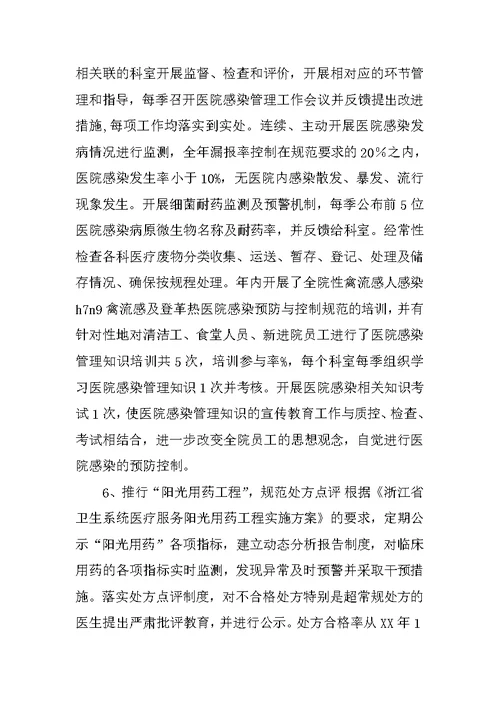 相关联的科室开展监督、检查和评价，开展相对应的环节管理和指导，每季召开医院感染管理工作会议并反馈提出改进措施,每项工作均落实到实处。连续、主动开展医院感染发病情况进行监测，全年漏报率控制在规范要求的20%之内，医院感染发生率小于10%，无医院内感染散发、暴发、流行现象发生。开展细菌耐药监测及预警机制，每季公布前5位医院感染病原微生物名称及耐药率，并反馈给科室。经常性检查各科医疗废物分类收集、运送、暂存、登记、处理及储存情况、确保按规程处理。年内开展了全院性禽流感人感染h7n9禽流感及登革热医院感染预防与控制规范的培训，并有针对性地对清洁工、食堂人员、新进院员工进行了医院感染管理知识培训共5次，培训参与率%，每个科室每季组织学习医院感染管理知识1次并考核。开展医院感染相关知识考试1次，使医院感染管理知识的宣传教育工作与质控、检查、考试相结合，进一步改变全院员工的思想观念，自觉进行医院感染的预防控制。

6、推行“阳光用药工程”，规范处方点评 根据《浙江省卫生系统医疗服务阳光用药工程实施方案》的要求，定期公示“阳光用药”各项指标，建立动态分析报告制度，对临床用药的各项指标实时监测，发现异常及时预警并采取干预措施。落实处方点评制度，对不合格处方特别是超常规处方的医生提出严肃批评教育，并进行公示。处方合格率从XX年1